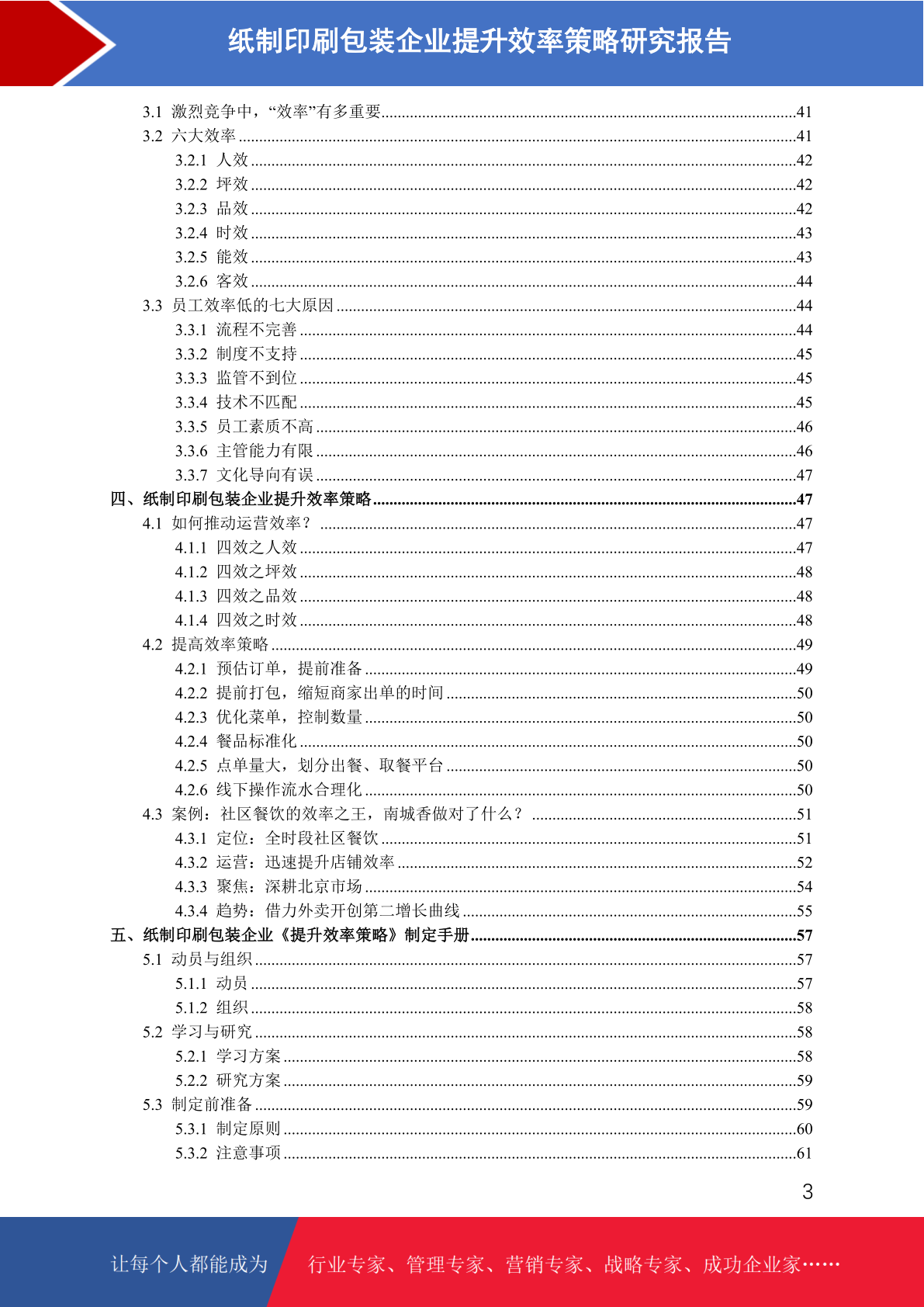 纸制印刷包装企业提升效率策略研究报告

3.1 激烈竞争中，“效率”有多重要......41
3.2 六大效率......41
3.2.1 人效......42
3.2.2 坪效......42
3.2.3 品效......42
3.2.4 时效......43
3.2.5 能效......43
3.2.6 客效......44
3.3 员工效率低的七大原因......44
3.3.1 流程不完善......44
3.3.2 制度不支持......45
3.3.3 监管不到位......45
3.3.4 技术不匹配......45
3.3.5 员工素质不高......46
3.3.6 主管能力有限......46
3.3.7 文化导向有误......47
四、纸制印刷包装企业提升效率策略......47
4.1 如何推动运营效率？......47
4.1.1 四效之人效......47
4.1.2 四效之坪效......48
4.1.3 四效之品效......48
4.1.4 四效之时效......48
4.2 提高效率策略......49
4.2.1 预估订单，提前准备......49
4.2.2 提前打包，缩短商家出单的时间......50
4.2.3 优化菜单，控制数量......50
4.2.4 餐品标准化......50
4.2.5 点单量大，划分出餐、取餐平台......50
4.2.6 线下操作流水合理化......50
4.3 案例：社区餐饮的效率之王，南城香做对了什么？......51
4.3.1 定位：全时段社区餐饮......51
4.3.2 运营：迅速提升店铺效率......52
4.3.3 聚焦：深耕北京市场......54
4.3.4 趋势：借力外卖开创第二增长曲线......55
五、纸制印刷包装企业《提升效率策略》制定手册......57
5.1 动员与组织......57
5.1.1 动员......57
5.1.2 组织......58
5.2 学习与研究......58
5.2.1 学习方案......58
5.2.2 研究方案......59
5.3 制定前准备......59
5.3.1 制定原则......60
5.3.2 注意事项......61

3

让每个人都能成为 行业专家、管理专家、营销专家、战略专家、成功企业家……